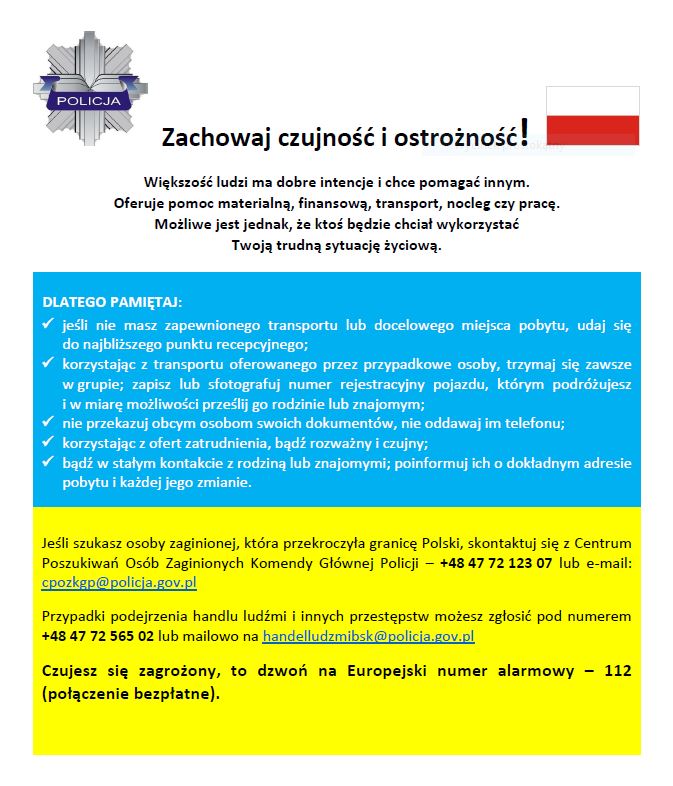 POLICJA

Zachowaj czujność i ostrożność!

Większość ludzi ma dobre intencje i chce pomagać innym. Oferuje pomoc materialną, finansową, transport, nocleg czy pracę. Możliwe jest jednak, że ktoś będzie chciał wykorzystać Twoją trudną sytuację życiową.

DLATEGO PAMIĘTAJ:
✓ jeśli nie masz zapewnionego transportu lub docelowego miejsca pobytu, udaj się do najbliższego punktu recepcyjnego;
✓ korzystając z transportu oferowanego przez przypadkowe osoby, trzymaj się zawsze w grupie; zapisz lub sfotografuj numer rejestracyjny pojazdu, którym podróżujesz i w miarę możliwości prześlij go rodzinie lub znajomym;
✓ nie przekazuj obcym osobom swoich dokumentów, nie oddawaj im telefonu;
✓ korzystając z ofert zatrudnienia, bądź rozważny i czujny;
✓ bądź w stałym kontakcie z rodziną lub znajomymi; poinformuj ich o dokładnym adresie pobytu i każdej jego zmianie.

Jeśli szukasz osoby zaginionej, która przekroczyła granicę Polski, skontaktuj się z Centrum Poszukiwań Osób Zaginionych Komendy Głównej Policji – +48 47 72 123 07 lub e-mail: cpozkgp@policja.gov.pl

Przypadki podejrzenia handlu ludźmi i innych przestępstw możesz zgłosić pod numerem +48 47 72 565 02 lub mailowo na handelludzmibsk@policja.gov.pl

Czujesz się zagrożony, to dzwoń na Europejski numer alarmowy – 112 (połączenie bezpłatne).